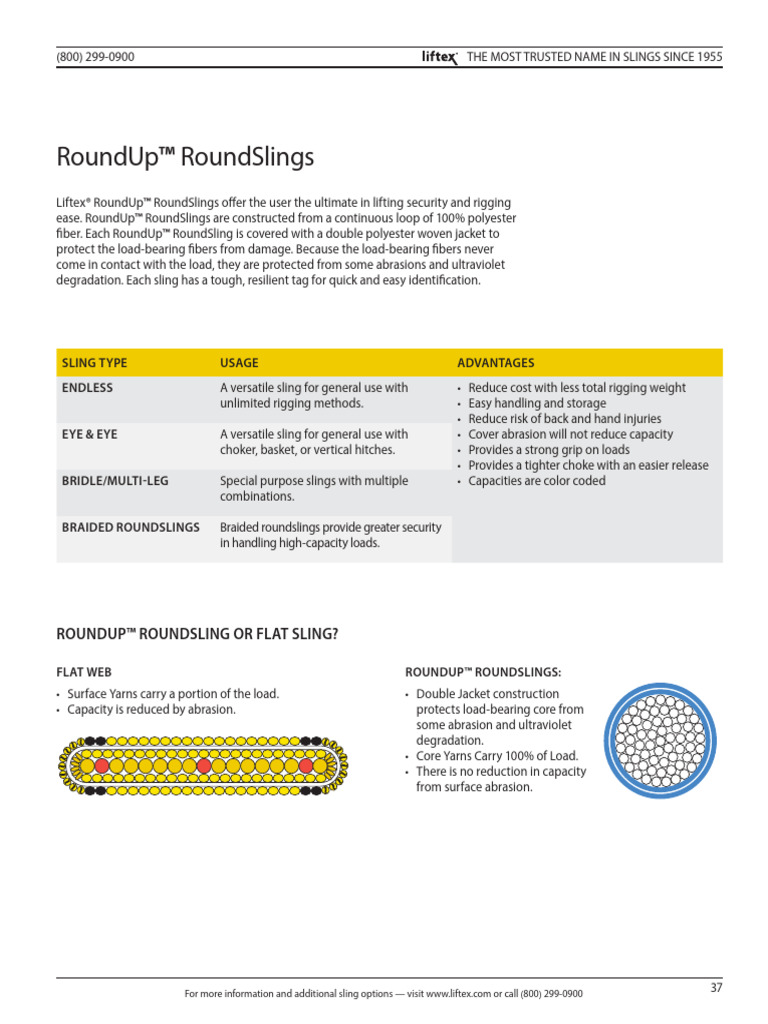 (800) 299-0900

liftex THE MOST TRUSTED NAME IN SLINGS SINCE 1955

RoundUp™ RoundSlings

Liftex® RoundUp™ RoundSlings offer the user the ultimate in lifting security and rigging ease. RoundUp™ RoundSlings are constructed from a continuous loop of 100% polyester fiber. Each RoundUp™ RoundSling is covered with a double polyester woven jacket to protect the load-bearing fibers from damage. Because the load-bearing fibers never come in contact with the load, they are protected from some abrasions and ultraviolet degradation. Each sling has a tough, resilient tag for quick and easy identification.

| SLING TYPE | USAGE | ADVANTAGES |
|---|---|---|
| ENDLESS | A versatile sling for general use with unlimited rigging methods. | • Reduce cost with less total rigging weight • Easy handling and storage • Reduce risk of back and hand injuries • Cover abrasion will not reduce capacity • Provides a strong grip on loads • Provides a tighter choke with an easier release • Capacities are color coded |
| EYE & EYE | A versatile sling for general use with choker, basket, or vertical hitches. | |
| BRIDLE/MULTI-LEG | Special purpose slings with multiple combinations. | |
| BRAIDED ROUNDSLINGS | Braided roundslings provide greater security in handling high-capacity loads. | |

ROUNDUP™ ROUNDSLING OR FLAT SLING?

FLAT WEB

• Surface Yarns carry a portion of the load.
• Capacity is reduced by abrasion.

ROUNDUP™ ROUNDSLINGS:

• Double Jacket construction protects load-bearing core from some abrasion and ultraviolet degradation.
• Core Yarns Carry 100% of Load.
• There is no reduction in capacity from surface abrasion.

For more information and additional sling options — visit www.liftex.com or call (800) 299-0900

37